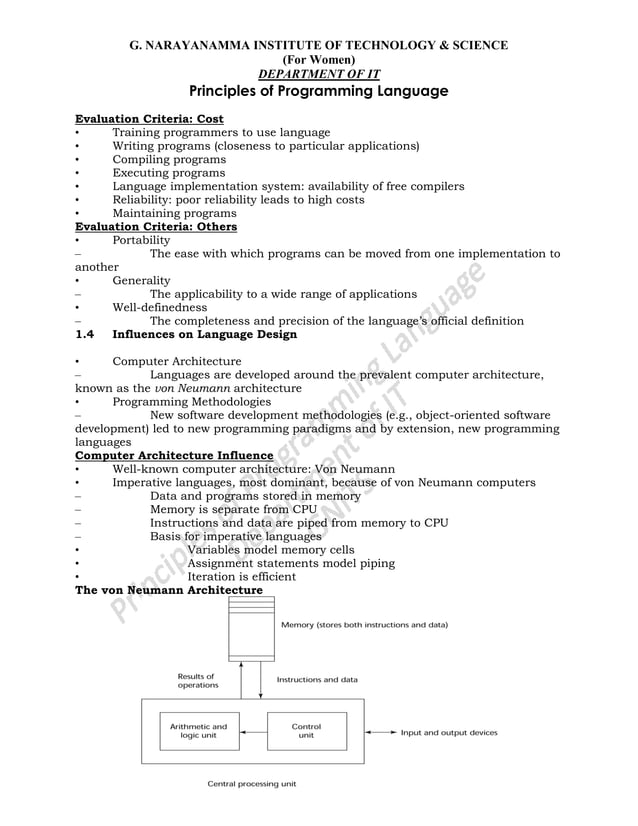 G. NARAYANAMMA INSTITUTE OF TECHNOLOGY & SCIENCE
(For Women)
DEPARTMENT OF IT
Principles of Programming Language

Evaluation Criteria: Cost
• Training programmers to use language
• Writing programs (closeness to particular applications)
• Compiling programs
• Executing programs
• Language implementation system: availability of free compilers
• Reliability: poor reliability leads to high costs
• Maintaining programs
Evaluation Criteria: Others
• Portability
– The ease with which programs can be moved from one implementation to another
• Generality
– The applicability to a wide range of applications
• Well-definedness
– The completeness and precision of the language's official definition
1.4 Influences on Language Design

• Computer Architecture
– Languages are developed around the prevalent computer architecture, known as the von Neumann architecture
• Programming Methodologies
– New software development methodologies (e.g., object-oriented software development) led to new programming paradigms and by extension, new programming languages
Computer Architecture Influence
• Well-known computer architecture: Von Neumann
• Imperative languages, most dominant, because of von Neumann computers
– Data and programs stored in memory
– Memory is separate from CPU
– Instructions and data are piped from memory to CPU
– Basis for imperative languages
• Variables model memory cells
• Assignment statements model piping
• Iteration is efficient
The von Neumann Architecture

Memory (stores both instructions and data)
Results of operations
Instructions and data
Arithmetic and logic unit
Control unit
Input and output devices
Central processing unit

Principles of Programming Language
Department of IT
GNITS